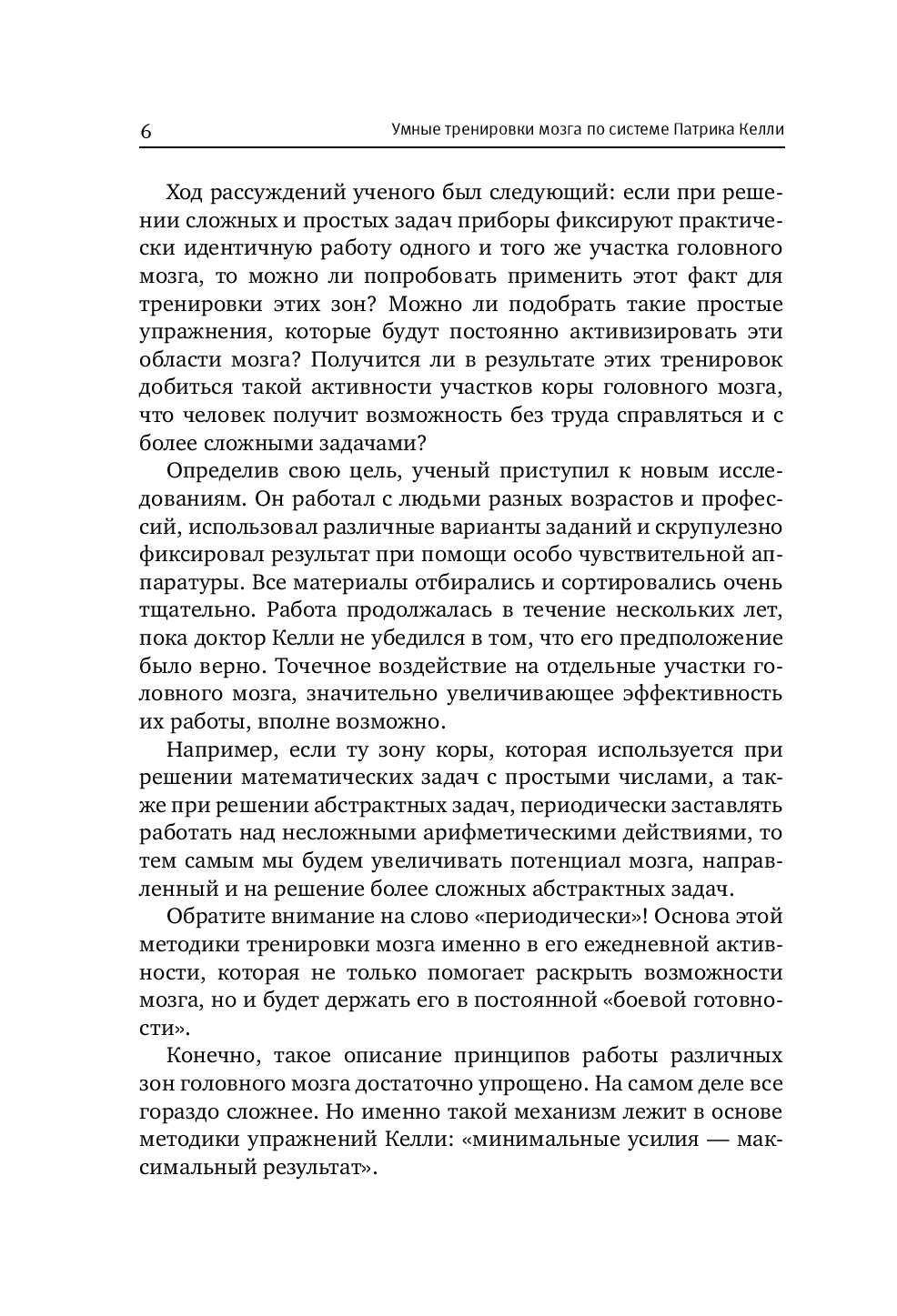 6 Умные тренировки мозга по системе Патрика Келли

Ход рассуждений ученого был следующий: если при решении сложных и простых задач приборы фиксируют практически идентичную работу одного и того же участка головного мозга, то можно ли попробовать применить этот факт для тренировки этих зон? Можно ли подобрать такие простые упражнения, которые будут постоянно активизировать эти области мозга? Получится ли в результате этих тренировок добиться такой активности участков коры головного мозга, что человек получит возможность без труда справляться и с более сложными задачами?

Определив свою цель, ученый приступил к новым исследованиям. Он работал с людьми разных возрастов и профессий, использовал различные варианты заданий и скрупулезно фиксировал результат при помощи особо чувствительной аппаратуры. Все материалы отбирались и сортировались очень тщательно. Работа продолжалась в течение нескольких лет, пока доктор Келли не убедился в том, что его предположение было верно. Точечное воздействие на отдельные участки головного мозга, значительно увеличивающее эффективность их работы, вполне возможно.

Например, если ту зону коры, которая используется при решении математических задач с простыми числами, а также при решении абстрактных задач, периодически заставлять работать над несложными арифметическими действиями, то тем самым мы будем увеличивать потенциал мозга, направленный и на решение более сложных абстрактных задач.

Обратите внимание на слово «периодически»! Основа этой методики тренировки мозга именно в его ежедневной активности, которая не только помогает раскрыть возможности мозга, но и будет держать его в постоянной «боевой готовности».

Конечно, такое описание принципов работы различных зон головного мозга достаточно упрощено. На самом деле все гораздо сложнее. Но именно такой механизм лежит в основе методики упражнений Келли: «минимальные усилия — максимальный результат».